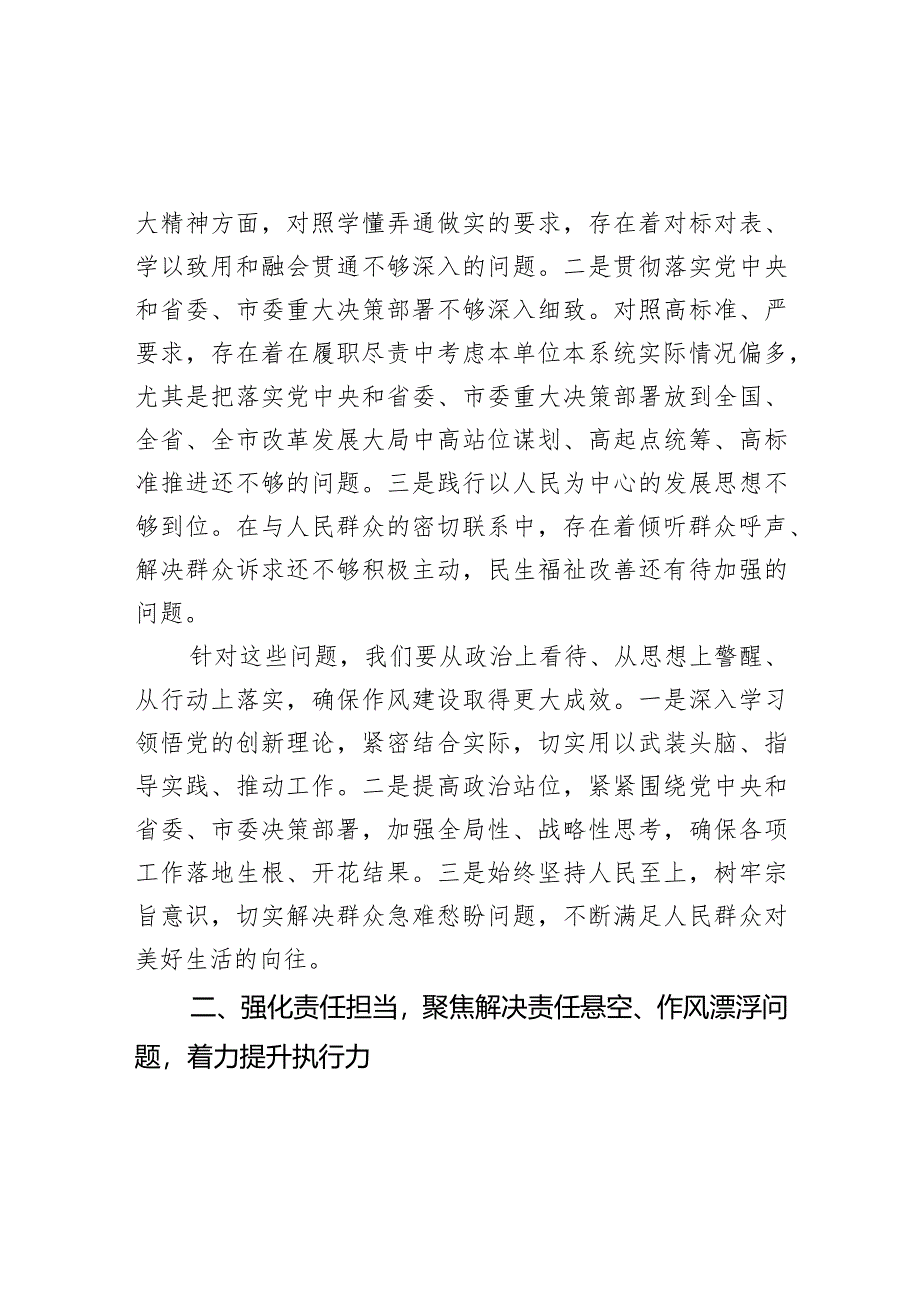 大精神方面，对照学懂弄通做实的要求，存在着对标对表、学以致用和融会贯通不够深入的问题。二是贯彻落实党中央和省委、市委重大决策部署不够深入细致。对照高标准、严要求，存在着在履职尽责中考虑本单位本系统实际情况偏多，尤其是把落实党中央和省委、市委重大决策部署放到全国、全省、全市改革发展大局中高站位谋划、高起点统筹、高标准推进还不够的问题。三是践行以人民为中心的发展思想不够到位。在与人民群众的密切联系中，存在着倾听群众呼声、解决群众诉求还不够积极主动，民生福祉改善还有待加强的问题。

针对这些问题，我们要从政治上看待、从思想上警醒、从行动上落实，确保作风建设取得更大成效。一是深入学习领悟党的创新理论，紧密结合实际，切实用以武装头脑、指导实践、推动工作。二是提高政治站位，紧紧围绕党中央和省委、市委决策部署，加强全局性、战略性思考，确保各项工作落地生根、开花结果。三是始终坚持人民至上，树牢宗旨意识，切实解决群众急难愁盼问题，不断满足人民群众对美好生活的向往。

二、强化责任担当，聚焦解决责任悬空、作风漂浮问题，着力提升执行力